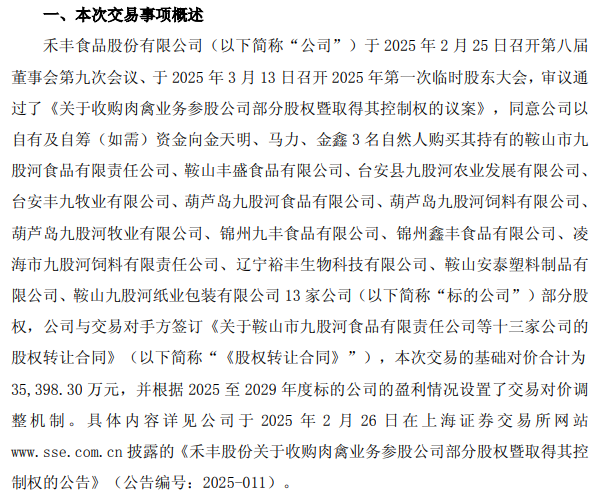 一、本次交易事项概述

禾丰食品股份有限公司（以下简称“公司”）于 2025 年 2 月 25 日召开第八届董事会第九次会议、于 2025 年 3 月 13 日召开 2025 年第一次临时股东大会，审议通过了《关于收购肉禽业务参股公司部分股权暨取得其控制权的议案》，同意公司以自有及自筹（如需）资金向金天明、马力、金鑫 3 名自然人购买其持有的鞍山市九股河食品有限责任公司、鞍山丰盛食品有限公司、台安县九股河农业发展有限公司、台安丰九牧业有限公司、葫芦岛九股河食品有限公司、葫芦岛九股河饲料有限公司、葫芦岛九股河牧业有限公司、锦州九丰食品有限公司、锦州鑫丰食品有限公司、凌海市九股河饲料有限责任公司、辽宁裕丰生物科技有限公司、鞍山安泰塑料制品有限公司、鞍山九股河纸业包装有限公司 13 家公司（以下简称“标的公司”）部分股权，公司与交易对手方签订《关于鞍山市九股河食品有限责任公司等十三家公司的股权转让合同》（以下简称“《股权转让合同》”），本次交易的基础对价合计为 35,398.30 万元，并根据 2025 至 2029 年度标的公司的盈利情况设置了交易对价调整机制。具体内容详见公司于 2025 年 2 月 26 日在上海证券交易所网站 www.sse.com.cn 披露的《禾丰股份关于收购肉禽业务参股公司部分股权暨取得其控制权的公告》（公告编号：2025-011）。